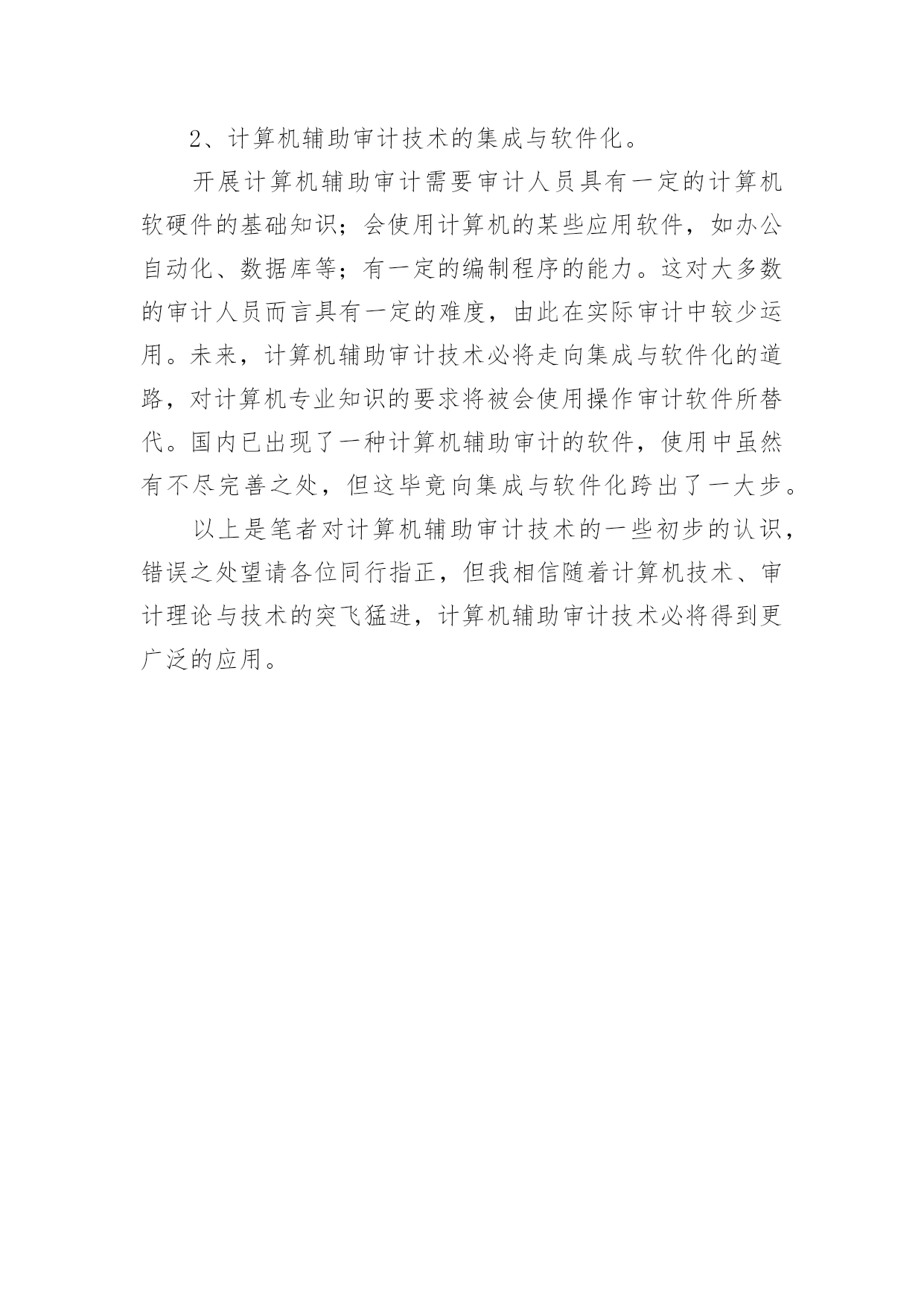 2、计算机辅助审计技术的集成与软件化。

开展计算机辅助审计需要审计人员具有一定的计算机软硬件的基础知识；会使用计算机的某些应用软件，如办公自动化、数据库等；有一定的编制程序的能力。这对大多数的审计人员而言具有一定的难度，由此在实际审计中较少运用。未来，计算机辅助审计技术必将走向集成与软件化的道路，对计算机专业知识的要求将被会使用操作审计软件所替代。国内已出现了一种计算机辅助审计的软件，使用中虽然有不尽完善之处，但这毕竟向集成与软件化跨出了一大步。

以上是笔者对计算机辅助审计技术的一些初步的认识，错误之处望请各位同行指正，但我相信随着计算机技术、审计理论与技术的突飞猛进，计算机辅助审计技术必将得到更广泛的应用。